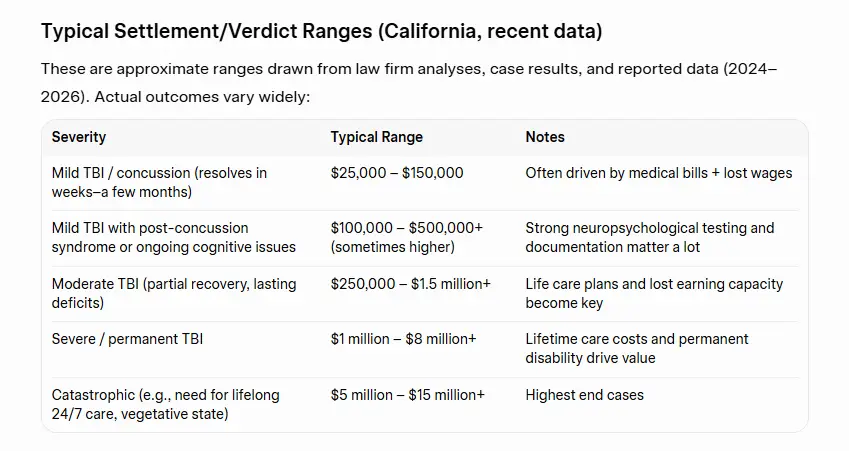 Typical Settlement/Verdict Ranges (California, recent data)

These are approximate ranges drawn from law firm analyses, case results, and reported data (2024–2026). Actual outcomes vary widely:

| Severity | Typical Range | Notes |
|---|---|---|
| Mild TBI / concussion (resolves in weeks–a few months) | \$25,000 – \$150,000 | Often driven by medical bills + lost wages |
| Mild TBI with post-concussion syndrome or ongoing cognitive issues | \$100,000 – \$500,000+ (sometimes higher) | Strong neuropsychological testing and documentation matter a lot |
| Moderate TBI (partial recovery, lasting deficits) | \$250,000 – \$1.5 million+ | Life care plans and lost earning capacity become key |
| Severe / permanent TBI | \$1 million – \$8 million+ | Lifetime care costs and permanent disability drive value |
| Catastrophic (e.g., need for lifelong 24/7 care, vegetative state) | \$5 million – \$15 million+ | Highest end cases |